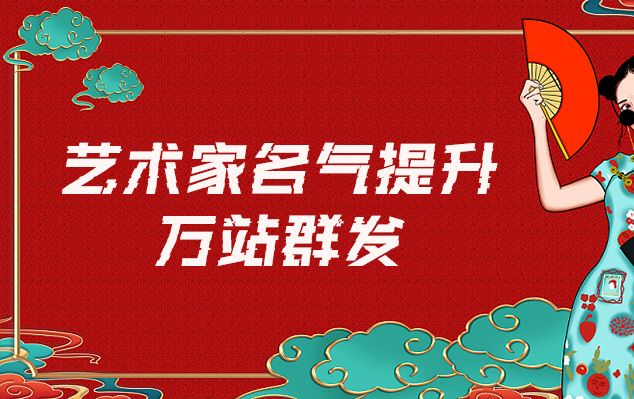 艺术家名气提升
万站群发